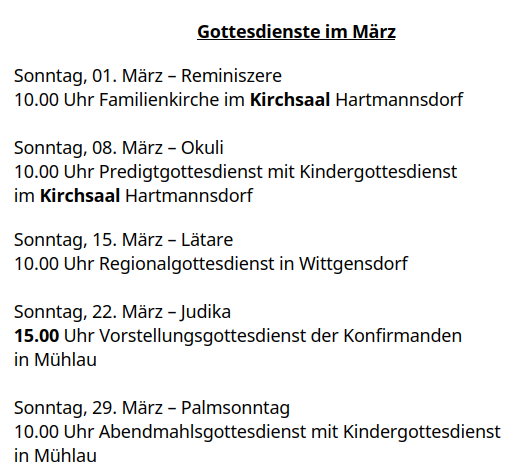 Gottesdienste im März

Sonntag, 01. März – Reminiszere
10.00 Uhr Familienkirche im Kirchsaal Hartmannsdorf

Sonntag, 08. März – Okuli
10.00 Uhr Predigtgottesdienst mit Kindergottesdienst im Kirchsaal Hartmannsdorf

Sonntag, 15. März – Lätare
10.00 Uhr Regionalgottesdienst in Wittgensdorf

Sonntag, 22. März – Judika
15.00 Uhr Vorstellungsgottesdienst der Konfirmanden in Mühlau

Sonntag, 29. März – Palmsonntag
10.00 Uhr Abendmahlsgottesdienst mit Kindergottesdienst in Mühlau